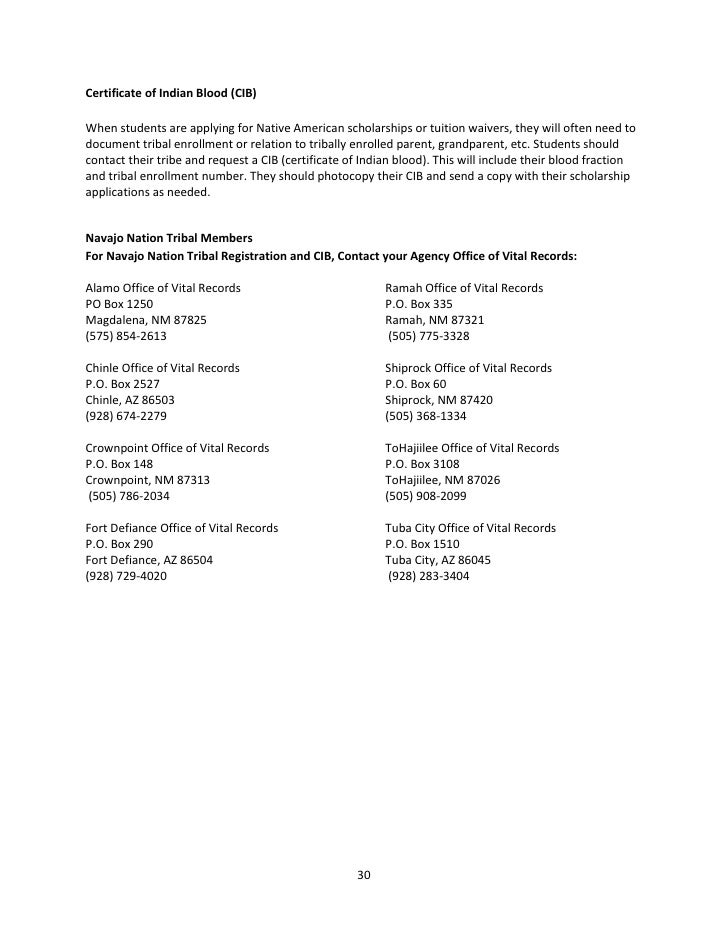 Certificate of Indian Blood (CIB)

When students are applying for Native American scholarships or tuition waivers, they will often need to document tribal enrollment or relation to tribally enrolled parent, grandparent, etc. Students should contact their tribe and request a CIB (certificate of Indian blood). This will include their blood fraction and tribal enrollment number. They should photocopy their CIB and send a copy with their scholarship applications as needed.

Navajo Nation Tribal Members
For Navajo Nation Tribal Registration and CIB, Contact your Agency Office of Vital Records:

Alamo Office of Vital Records
PO Box 1250
Magdalena, NM 87825
(575) 854-2613

Chinle Office of Vital Records
P.O. Box 2527
Chinle, AZ 86503
(928) 674-2279

Crownpoint Office of Vital Records
P.O. Box 148
Crownpoint, NM 87313
(505) 786-2034

Fort Defiance Office of Vital Records
P.O. Box 290
Fort Defiance, AZ 86504
(928) 729-4020

Ramah Office of Vital Records
P.O. Box 335
Ramah, NM 87321
(505) 775-3328

Shiprock Office of Vital Records
P.O. Box 60
Shiprock, NM 87420
(505) 368-1334

ToHajiilee Office of Vital Records
P.O. Box 3108
ToHajiilee, NM 87026
(505) 908-2099

Tuba City Office of Vital Records
P.O. Box 1510
Tuba City, AZ 86045
(928) 283-3404

30